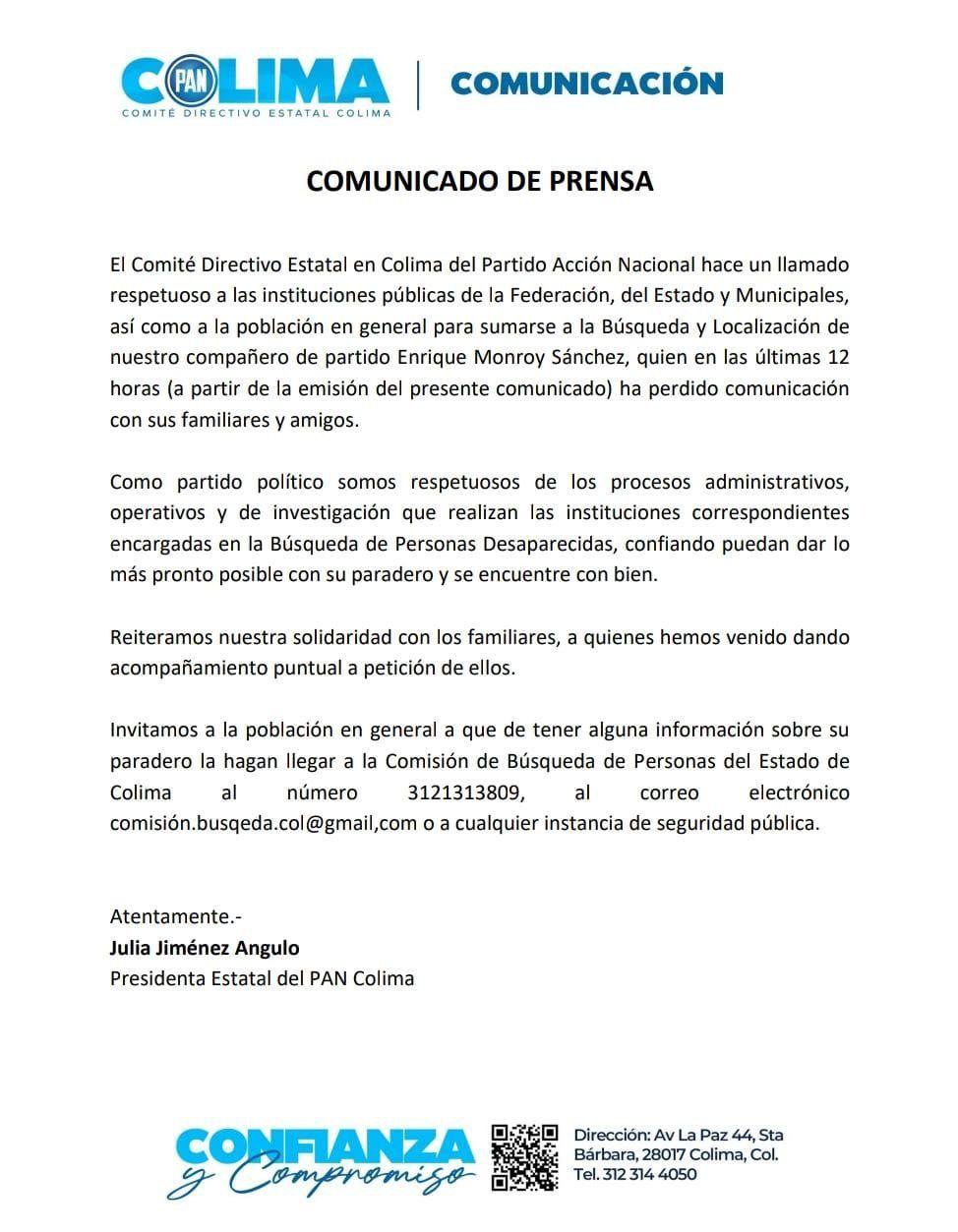 PAN COLIMA
COMITÉ DIRECTIVO ESTATAL COLIMA
COMUNICACIÓN

COMUNICADO DE PRENSA

El Comité Directivo Estatal en Colima del Partido Acción Nacional hace un llamado respetuoso a las instituciones públicas de la Federación, del Estado y Municipales, así como a la población en general para sumarse a la Búsqueda y Localización de nuestro compañero de partido Enrique Monroy Sánchez, quien en las últimas 12 horas (a partir de la emisión del presente comunicado) ha perdido comunicación con sus familiares y amigos.

Como partido político somos respetuosos de los procesos administrativos, operativos y de investigación que realizan las instituciones correspondientes encargadas en la Búsqueda de Personas Desaparecidas, confiando puedan dar lo más pronto posible con su paradero y se encuentre con bien.

Reiteramos nuestra solidaridad con los familiares, a quienes hemos venido dando acompañamiento puntual a petición de ellos.

Invitamos a la población en general a que de tener alguna información sobre su paradero la hagan llegar a la Comisión de Búsqueda de Personas del Estado de Colima al número 3121313809, al correo electrónico comisión.busqeda.col@gmail,com o a cualquier instancia de seguridad pública.

Atentamente.-
Julia Jiménez Angulo
Presidenta Estatal del PAN Colima

CONFIANZA y Compromiso

Dirección: Av La Paz 44, Sta Bárbara, 28017 Colima, Col.
Tel. 312 314 4050